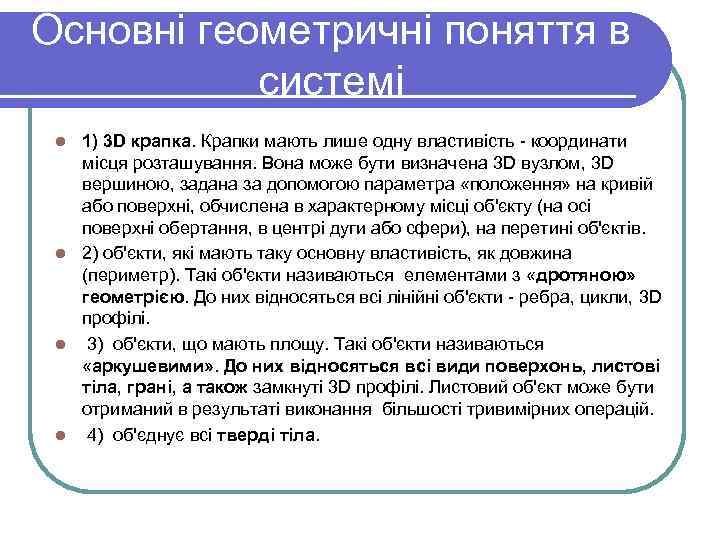 Основні геометричні поняття в системі

1) 3D крапка. Крапки мають лише одну властивість - координати місця розташування. Вона може бути визначена 3D вузлом, 3D вершиною, задана за допомогою параметра «положення» на кривій або поверхні, обчислена в характерному місці об'єкту (на осі поверхні обертання, в центрі дуги або сфери), на перетині об'єктів.

2) об'єкти, які мають таку основну властивість, як довжина (периметр). Такі об'єкти називаються елементами з «дротяною» геометрією. До них відносяться всі лінійні об'єкти - ребра, цикли, 3D профілі.

3) об'єкти, що мають площу. Такі об'єкти називаються «аркушевими». До них відносяться всі види поверхонь, листові тіла, грані, а також замкнуті 3D профілі. Листовий об'єкт може бути отриманий в результаті виконання більшості тривимірних операцій.

4) об'єднує всі тверді тіла.